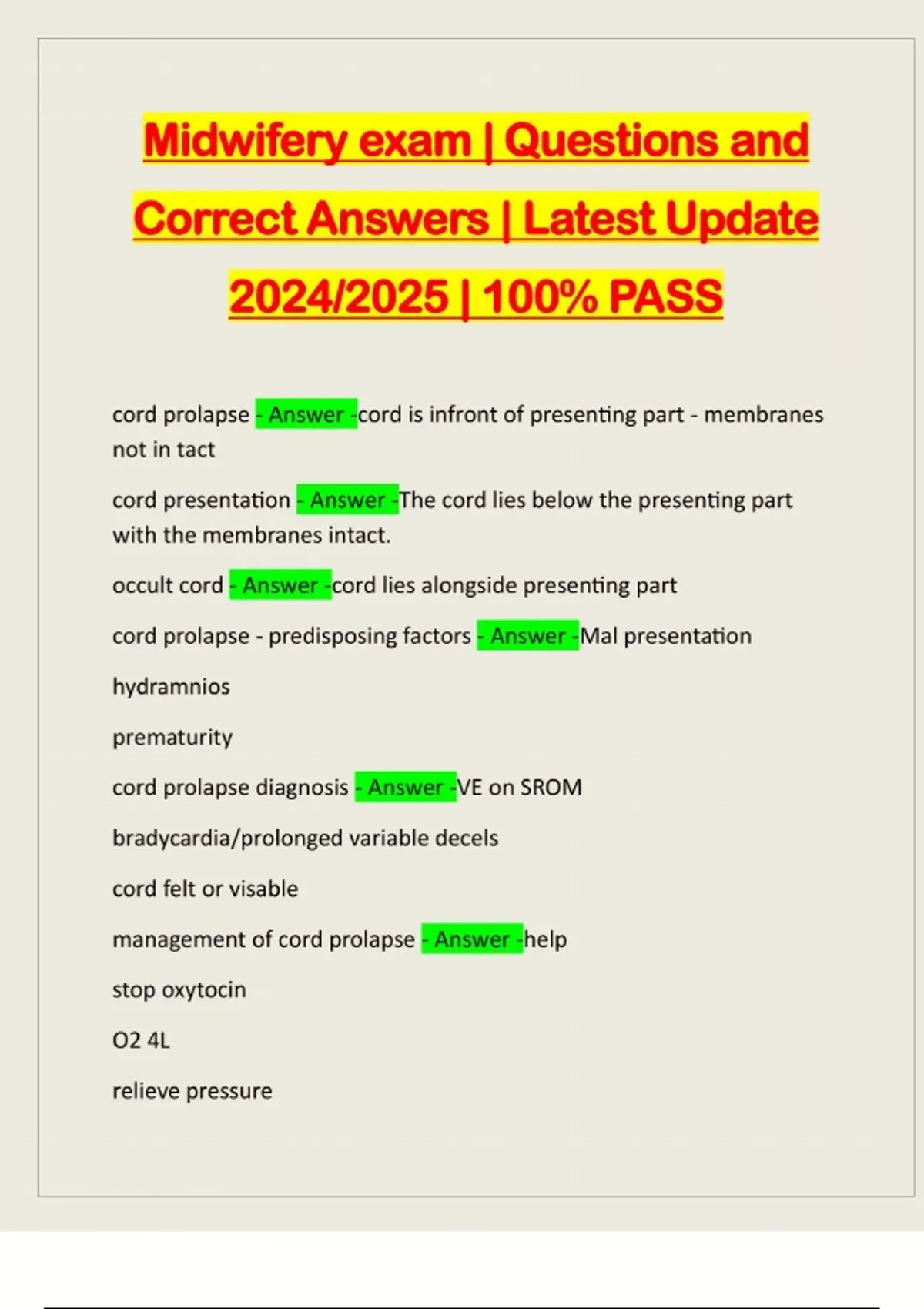 Midwifery exam | Questions and Correct Answers | Latest Update 2024/2025 | 100% PASS

cord prolapse - Answer -cord is infront of presenting part - membranes not in tact

cord presentation - Answer -The cord lies below the presenting part with the membranes intact.

occult cord - Answer -cord lies alongside presenting part

cord prolapse - predisposing factors - Answer -Mal presentation

hydramnios

prematurity

cord prolapse diagnosis - Answer -VE on SROM

bradycardia/prolonged variable decels

cord felt or visable

management of cord prolapse - Answer -help

stop oxytocin

O2 4L

relieve pressure